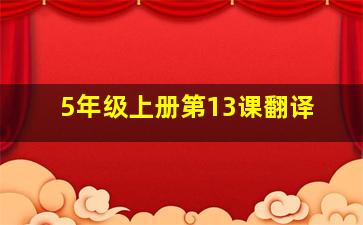 5年级上册第13课翻译